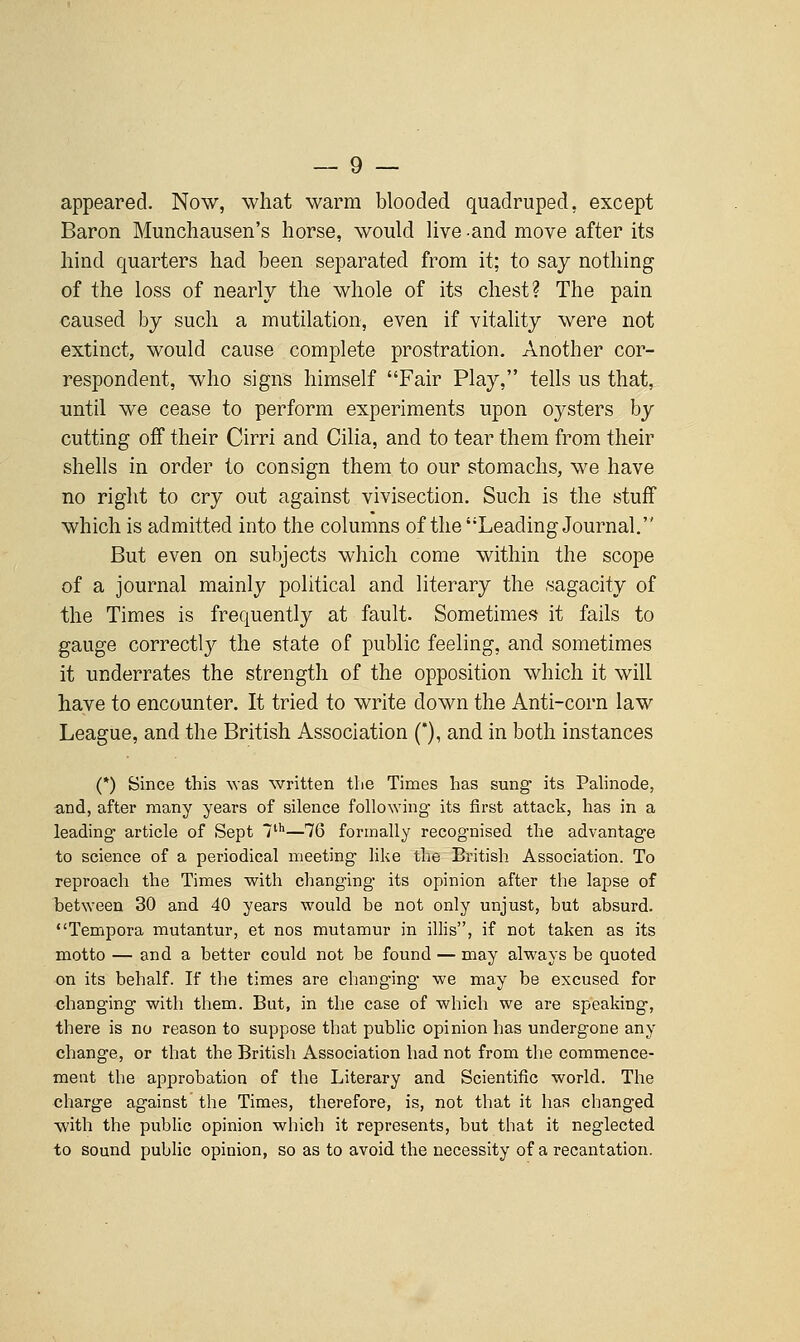 — 9 —

appeared. Now, what warm blooded quadruped, except Baron Munchausen's horse, would live and move after its hind quarters had been separated from it; to say nothing of the loss of nearly the whole of its chest? The pain caused by such a mutilation, even if vitality were not extinct, would cause complete prostration. Another correspondent, who signs himself "Fair Play," tells us that, until we cease to perform experiments upon oysters by cutting off their Cirri and Cilia, and to tear them from their shells in order to consign them to our stomachs, we have no right to cry out against vivisection. Such is the stuff which is admitted into the columns of the "Leading Journal."

But even on subjects which come within the scope of a journal mainly political and literary the sagacity of the Times is frequently at fault. Sometimes it fails to gauge correctly the state of public feeling, and sometimes it underrates the strength of the opposition which it will have to encounter. It tried to write down the Anti-corn law League, and the British Association (*), and in both instances

(*) Since this was written the Times has sung its Palinode, and, after many years of silence following its first attack, has in a leading article of Sept $7^{th}$—76 formally recognised the advantage to science of a periodical meeting like the British Association. To reproach the Times with changing its opinion after the lapse of between 30 and 40 years would be not only unjust, but absurd. "Tempora mutantur, et nos mutamur in illis", if not taken as its motto — and a better could not be found — may always be quoted on its behalf. If the times are changing we may be excused for changing with them. But, in the case of which we are speaking, there is no reason to suppose that public opinion has undergone any change, or that the British Association had not from the commencement the approbation of the Literary and Scientific world. The charge against the Times, therefore, is, not that it has changed with the public opinion which it represents, but that it neglected to sound public opinion, so as to avoid the necessity of a recantation.